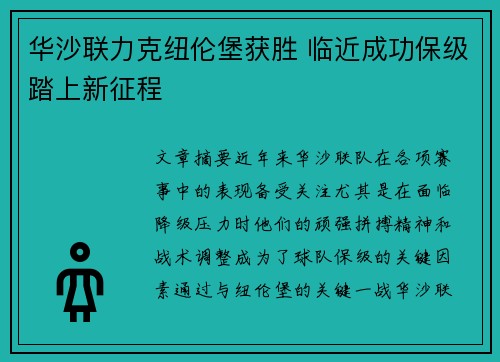 华沙联力克纽伦堡获胜 临近成功保级踏上新征程

文章摘要近年来华沙联队在各项赛事中的表现备受关注尤其是在面临降级压力时他们的顽强拼搏精神和战术调整成为了球队保级的关键因素通过与纽伦堡的关键一战华沙联